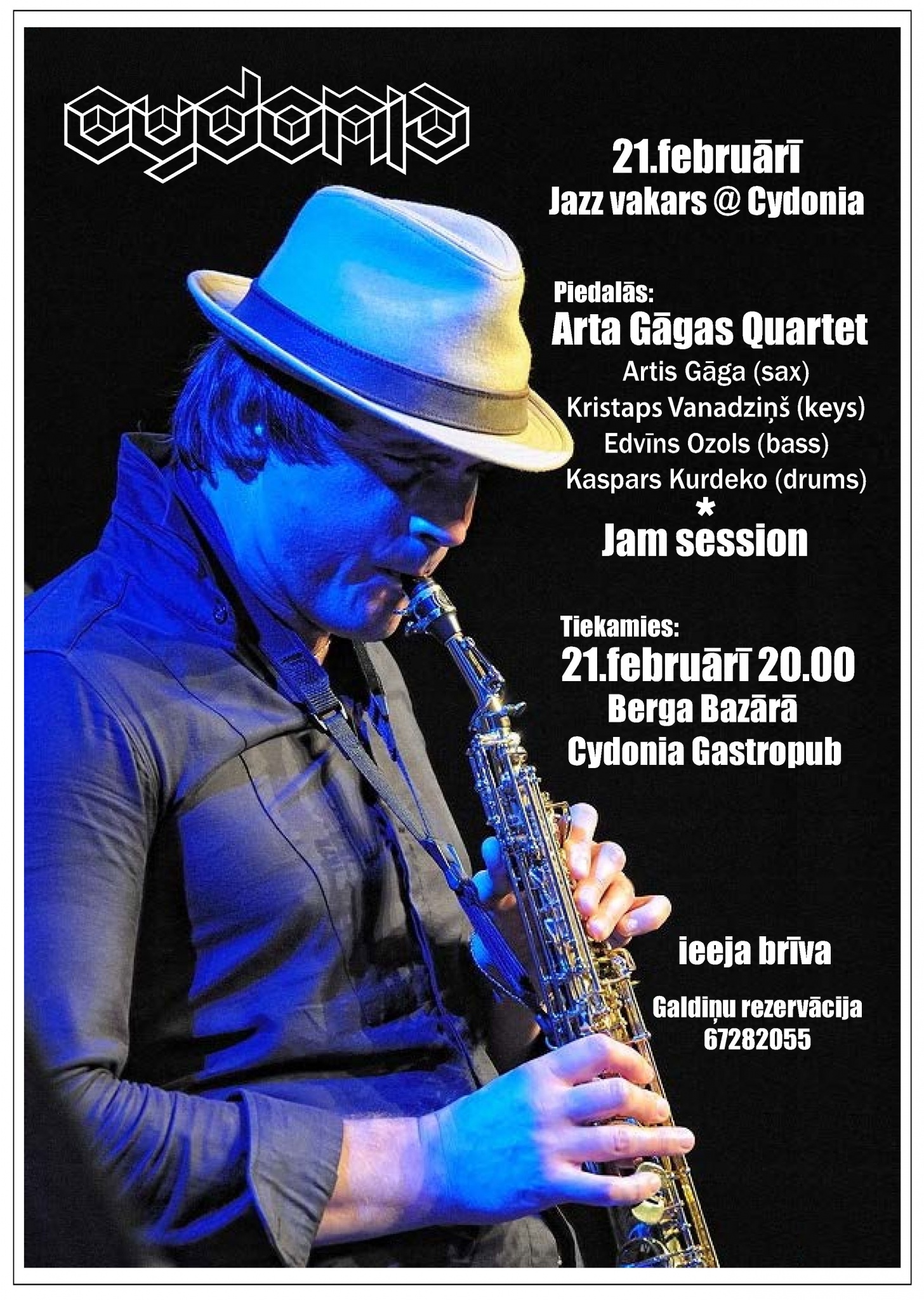 cydonia

21.februārī
Jazz vakars @ Cydonia

Piedalās:
Arta Gāgas Quartet
Artis Gāga (sax)
Kristaps Vanadziņš (keys)
Edvīns Ozols (bass)
Kaspars Kurdeko (drums)
*
Jam session

Tiekamies:
21.februārī 20.00
Berga Bazārā
Cydonia Gastropub

ieeja brīva

Galdiņu rezervācija
67282055